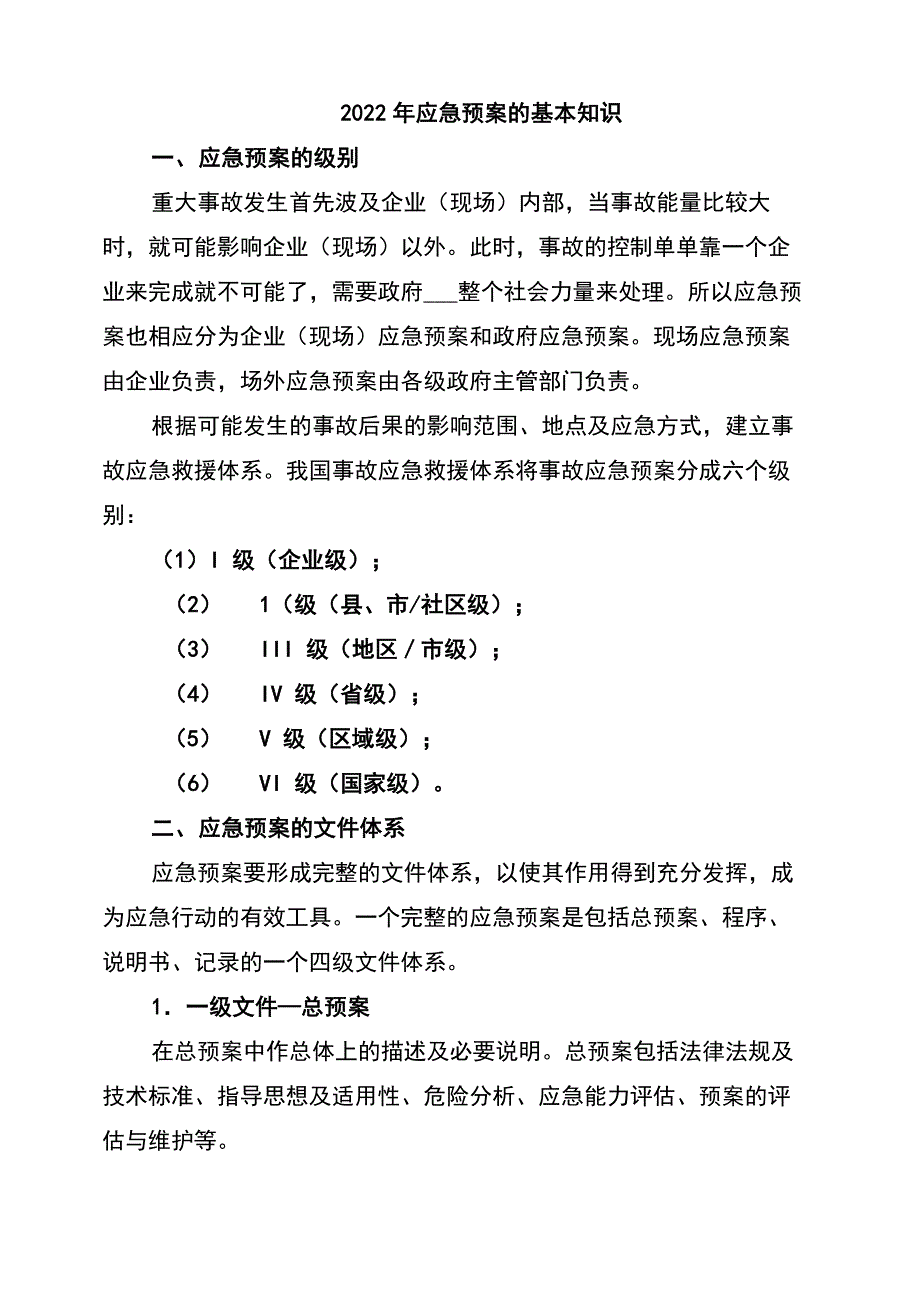 2022年应急预案的基本知识

一、应急预案的级别

重大事故发生首先波及企业（现场）内部，当事故能量比较大时，就可能影响企业（现场）以外。此时，事故的控制单单靠一个企业来完成就不可能了，需要政府___整个社会力量来处理。所以应急预案也相应分为企业（现场）应急预案和政府应急预案。现场应急预案由企业负责，场外应急预案由各级政府主管部门负责。

根据可能发生的事故后果的影响范围、地点及应急方式，建立事故应急救援体系。我国事故应急救援体系将事故应急预案分成六个级别：

（1）I 级（企业级）；

（2） 1（级（县、市/社区级）；

（3） III 级（地区／市级）；

（4） IV 级（省级）；

（5） V 级（区域级）；

（6） VI 级（国家级）。

二、应急预案的文件体系

应急预案要形成完整的文件体系，以使其作用得到充分发挥，成为应急行动的有效工具。一个完整的应急预案是包括总预案、程序、说明书、记录的一个四级文件体系。

1．一级文件—总预案

在总预案中作总体上的描述及必要说明。总预案包括法律法规及技术标准、指导思想及适用性、危险分析、应急能力评估、预案的评估与维护等。